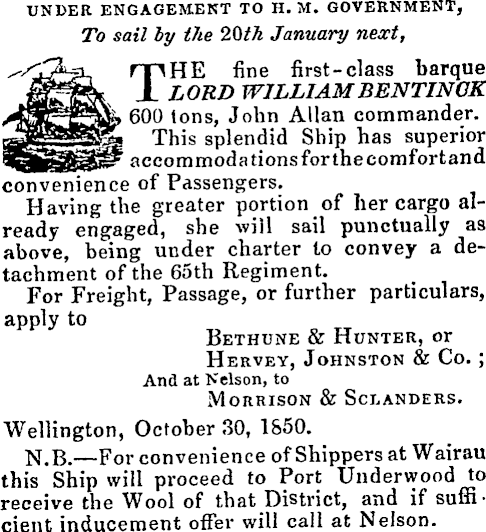 UNDER ENGAGEMENT TO H. M. GOVERNMENT,
To sail by the 20th January next,

THE fine first-class barque LORD WILLIAM BENTINCK 600 tons, John Allan commander.

This splendid Ship has superior accommodations for the comfort and convenience of Passengers.

Having the greater portion of her cargo already engaged, she will sail punctually as above, being under charter to convey a detachment of the 65th Regiment.

For Freight, Passage, or further particulars, apply to

BETHUNE & HUNTER, or
HERVEY, JOHNSTON & Co.;
And at Nelson, to
MORRISON & SCLANDERS.

Wellington, October 30, 1850.

N.B.—For convenience of Shippers at Wairau this Ship will proceed to Port Underwood to receive the Wool of that District, and if sufficient inducement offer will call at Nelson.